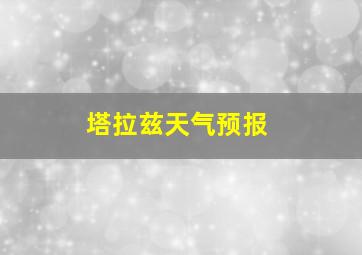 塔拉兹天气预报